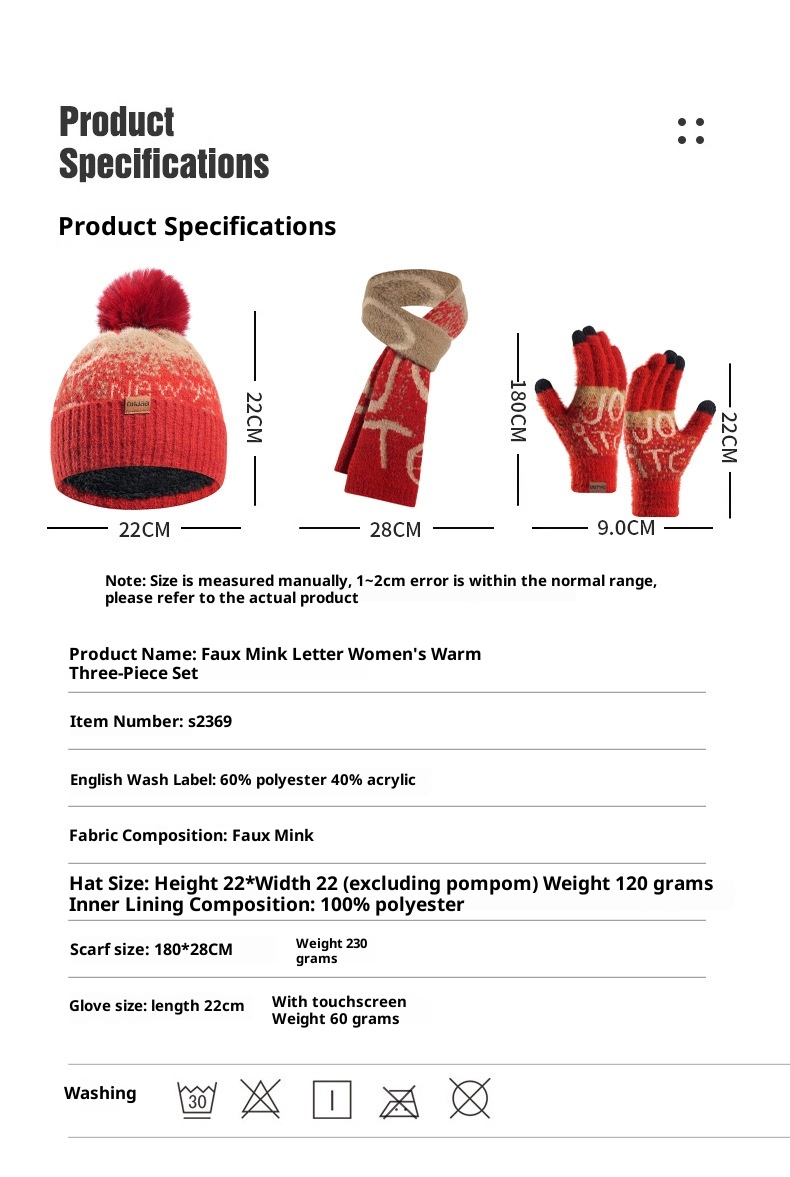 Product Specifications

Product Specifications

22CM

22CM

28CM

180CM

22CM

9.0CM

Note: Size is measured manually, 1~2cm error is within the normal range, please refer to the actual product

Product Name: Faux Mink Letter Women's Warm Three-Piece Set

Item Number: s2369

English Wash Label: 60% polyester 40% acrylic

Fabric Composition: Faux Mink

Hat Size: Height 22*Width 22 (excluding pompom) Weight 120 grams
Inner Lining Composition: 100% polyester

Scarf size: 180*28CM

Weight 230 grams

Glove size: length 22cm

With touchscreen
Weight 60 grams

Washing

30